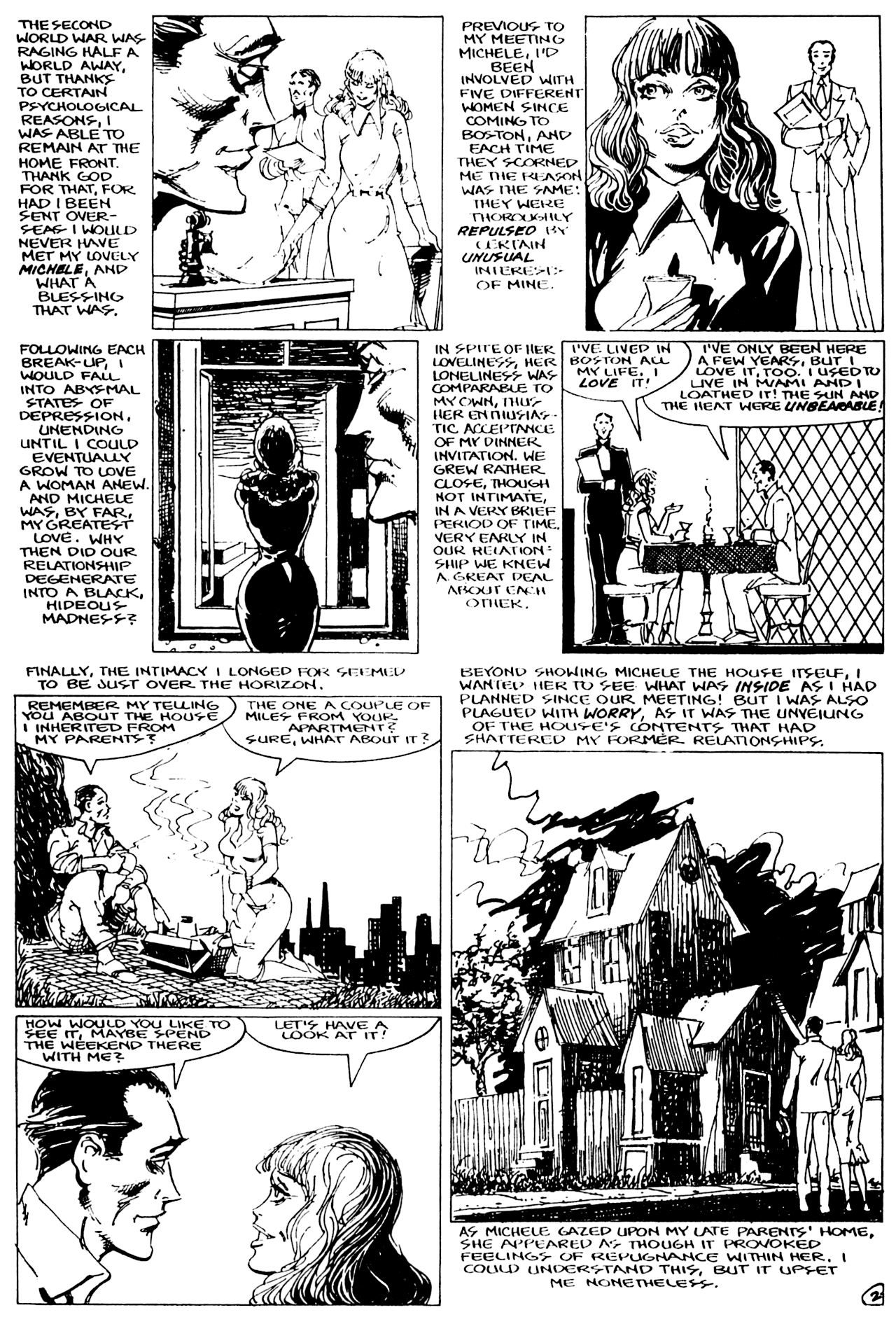 THE SECOND WORLD WAR WAS RAGING HALF A WORLD AWAY, BUT THANKS TO CERTAIN PSYCHOLOGICAL REASONS, I WAS ABLE TO REMAIN AT THE HOME FRONT. THANK GOD FOR THAT, FOR HAD I BEEN SENT OVERSEAS I WOULD NEVER HAVE MET MY LOVELY MICHELE, AND WHAT A BLESSING THAT WAS.

PREVIOUS TO MY MEETING MICHELE, I'D BEEN INVOLVED WITH FIVE DIFFERENT WOMEN SINCE COMING TO BOSTON, AND EACH TIME THEY SCORNED ME THE REASON WAS THE SAME: THEY WERE THOROUGHLY REPULSED BY CERTAIN UNUSUAL INTERESTS OF MINE.

FOLLOWING EACH BREAK-UP, I WOULD FALL INTO ABYSMAL STATES OF DEPRESSION, UNENDING UNTIL I COULD EVENTUALLY GROW TO LOVE A WOMAN ANEW. AND MICHELE WAS, BY FAR, MY GREATEST LOVE. WHY THEN DID OUR RELATIONSHIP DEGENERATE INTO A BLACK, HIDEOUS MADNESS?

IN SPITE OF HER LOVELINESS, HER LONELINESS WAS COMPARABLE TO MY OWN, THUS HER ENTHUSIASTIC ACCEPTANCE OF MY DINNER INVITATION. WE GREW RATHER CLOSE, THOUGH NOT INTIMATE, IN A VERY BRIEF PERIOD OF TIME. VERY EARLY IN OUR RELATIONSHIP WE KNEW A GREAT DEAL ABOUT EACH OTHER.

I'VE LIVED IN BOSTON ALL MY LIFE. I LOVE IT!

I'VE ONLY BEEN HERE A FEW YEARS, BUT I LOVE IT, TOO. I USED TO LIVE IN MIAMI AND I LOATHED IT! THE SUN AND THE HEAT WERE UNBEARABLE!

FINALLY, THE INTIMACY I LONGED FOR SEEMED TO BE JUST OVER THE HORIZON.

REMEMBER MY TELLING YOU ABOUT THE HOUSE I INHERITED FROM MY PARENTS?

THE ONE A COUPLE OF MILES FROM YOUR APARTMENT? SURE, WHAT ABOUT IT?

HOW WOULD YOU LIKE TO SEE IT, MAYBE SPEND THE WEEKEND THERE WITH ME?

LET'S HAVE A LOOK AT IT!

BEYOND SHOWING MICHELE THE HOUSE ITSELF, I WANTED HER TO SEE WHAT WAS INSIDE AS I HAD PLANNED SINCE OUR MEETING! BUT I WAS ALSO PLAGUED WITH WORRY, AS IT WAS THE UNVEILING OF THE HOUSE'S CONTENTS THAT HAD SHATTERED MY FORMER RELATIONSHIPS.

AS MICHELE GAZED UPON MY LATE PARENTS' HOME, SHE APPEARED AS THOUGH IT PROVOKED FEELINGS OF REPUGNANCE WITHIN HER. I COULD UNDERSTAND THIS, BUT IT UPSET ME NONETHELESS.

2